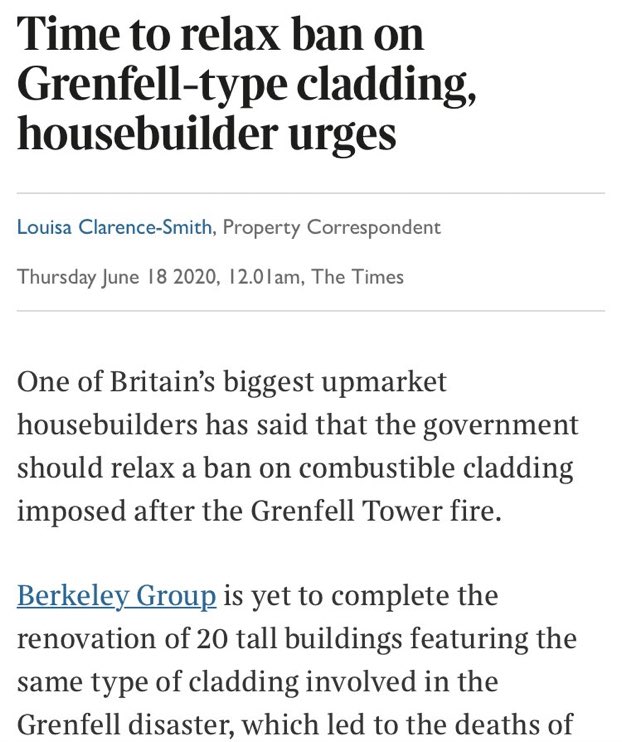 Time to relax ban on Grenfell-type cladding, housebuilder urges

Louisa Clarence-Smith, Property Correspondent

Thursday June 18 2020, 12.01am, The Times

One of Britain's biggest upmarket housebuilders has said that the government should relax a ban on combustible cladding imposed after the Grenfell Tower fire.

Berkeley Group is yet to complete the renovation of 20 tall buildings featuring the same type of cladding involved in the Grenfell disaster, which led to the deaths of